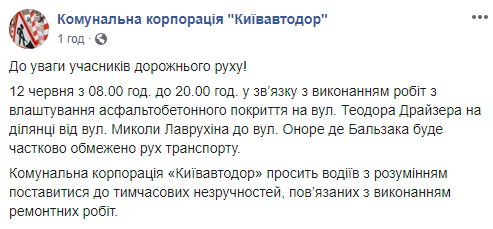 Комунальна корпорація "Київавтодор"
1 год · 

До уваги учасників дорожнього руху!

12 червня з 08.00 год. до 20.00 год. у зв'язку з виконанням робіт з влаштування асфальтобетонного покриття на вул. Теодора Драйзера на ділянці від вул. Миколи Лаврухіна до вул. Оноре де Бальзака буде частково обмежено рух транспорту.

Комунальна корпорація «Київавтодор» просить водіїв з розумінням поставитися до тимчасових незручностей, пов'язаних з виконанням ремонтних робіт.